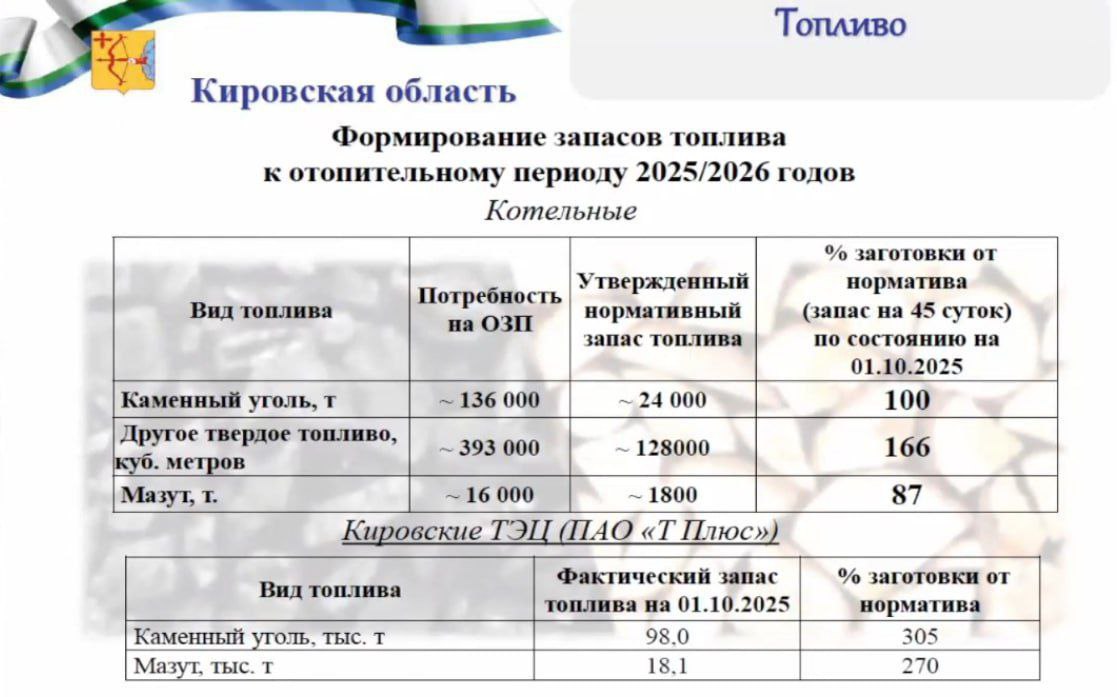 Топливо

Кировская область

Формирование запасов топлива к отопительному периоду 2025/2026 годов

Котельные

| Вид топлива | Потребность на ОЗП | Утвержденный нормативный запас топлива | % заготовки от норматива (запас на 45 суток) по состоянию на 01.10.2025 |
|---|---|---|---|
| Каменный уголь, т | ~ 136 000 | ~ 24 000 | 100 |
| Другое твердое топливо, куб. метров | ~ 393 000 | ~ 128000 | 166 |
| Мазут, т. | ~ 16 000 | ~ 1800 | 87 |

Кировские ТЭЦ (ПАО «Т Плюс»)

| Вид топлива | Фактический запас топлива на 01.10.2025 | % заготовки от норматива |
|---|---|---|
| Каменный уголь, тыс. т | 98,0 | 305 |
| Мазут, тыс. т | 18,1 | 270 |